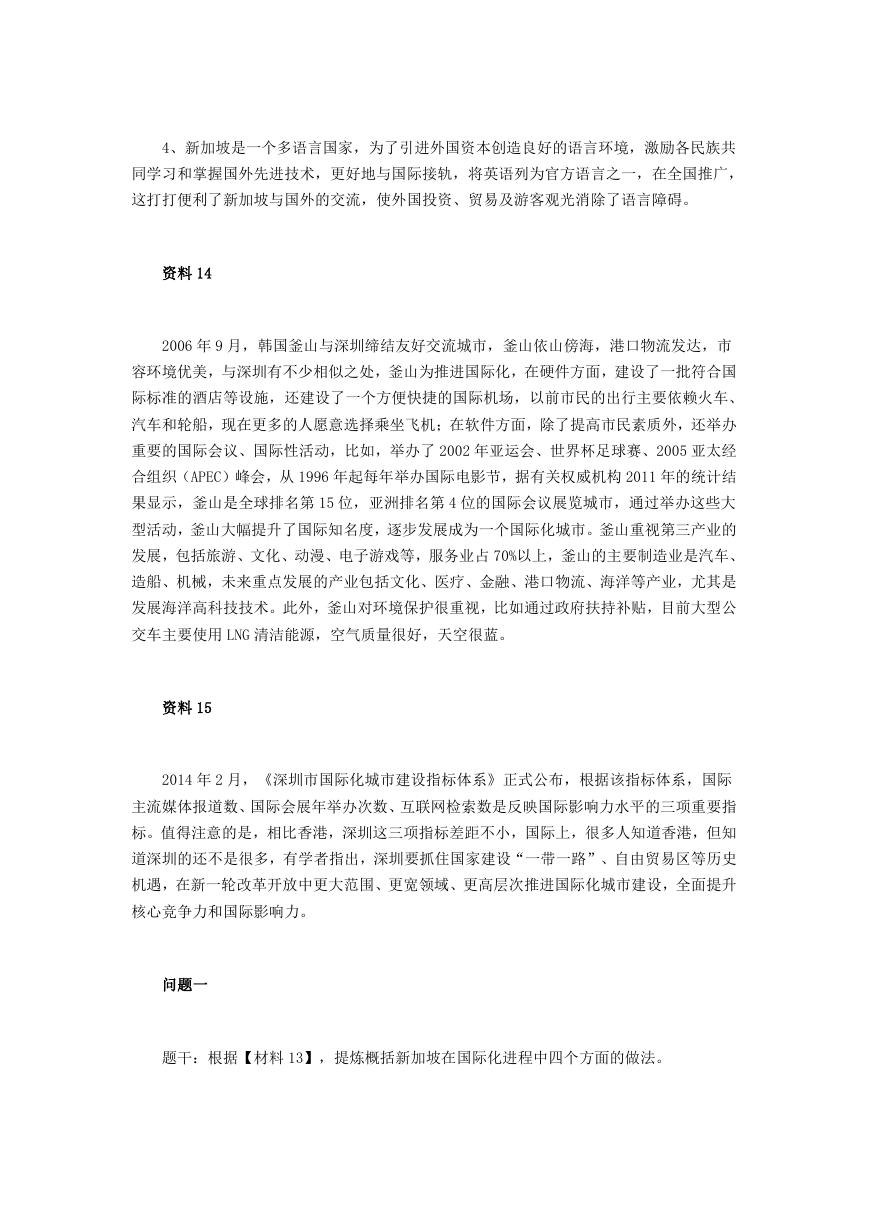 4、新加坡是一个多语言国家，为了引进外国资本创造良好的语言环境，激励各民族共同学习和掌握国外先进技术，更好地与国际接轨，将英语列为官方语言之一，在全国推广，这打打便利了新加坡与国外的交流，使外国投资、贸易及游客观光消除了语言障碍。

资料 14

2006 年 9 月，韩国釜山与深圳缔结友好交流城市，釜山依山傍海，港口物流发达，市容环境优美，与深圳有不少相似之处，釜山为推进国际化，在硬件方面，建设了一批符合国际标准的酒店等设施，还建设了一个方便快捷的国际机场，以前市民的出行主要依赖火车、汽车和轮船，现在更多的人愿意选择乘坐飞机；在软件方面，除了提高市民素质外，还举办重要的国际会议、国际性活动，比如，举办了 2002 年亚运会、世界杯足球赛、2005 亚太经合组织（APEC）峰会，从 1996 年起每年举办国际电影节，据有关权威机构 2011 年的统计结果显示，釜山是全球排名第 15 位，亚洲排名第 4 位的国际会议展览城市，通过举办这些大型活动，釜山大幅提升了国际知名度，逐步发展成为一个国际化城市。釜山重视第三产业的发展，包括旅游、文化、动漫、电子游戏等，服务业占 70%以上，釜山的主要制造业是汽车、造船、机械，未来重点发展的产业包括文化、医疗、金融、港口物流、海洋等产业，尤其是发展海洋高科技技术。此外，釜山对环境保护很重视，比如通过政府扶持补贴，目前大型公交车主要使用 LNG 清洁能源，空气质量很好，天空很蓝。

资料 15

2014 年 2 月，《深圳市国际化城市建设指标体系》正式公布，根据该指标体系，国际主流媒体报道数、国际会展年举办次数、互联网检索数是反映国际影响力水平的三项重要指标。值得注意的是，相比香港，深圳这三项指标差距不小，国际上，很多人知道香港，但知道深圳的还不是很多，有学者指出，深圳要抓住国家建设“一带一路”、自由贸易区等历史机遇，在新一轮改革开放中更大范围、更宽领域、更高层次推进国际化城市建设，全面提升核心竞争力和国际影响力。

问题一

题干：根据【材料 13】，提炼概括新加坡在国际化进程中四个方面的做法。